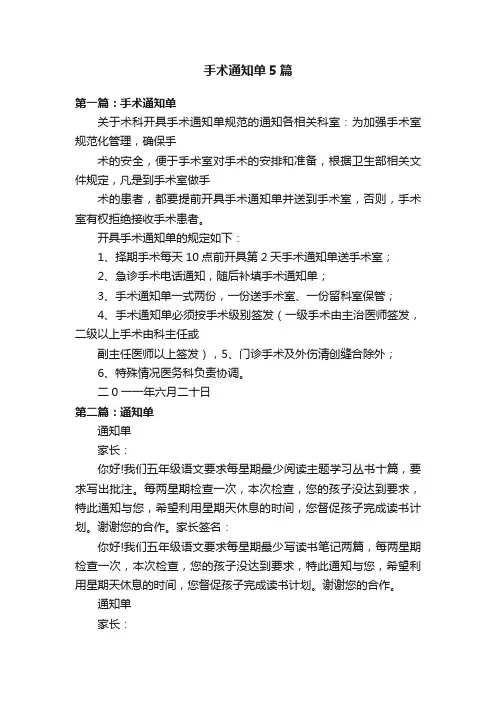 手术通知单5篇

第一篇：手术通知单

关于术科开具手术通知单规范的通知各相关科室：为加强手术室规范化管理，确保手

术的安全，便于手术室对手术的安排和准备，根据卫生部相关文件规定，凡是到手术室做手

术的患者，都要提前开具手术通知单并送到手术室，否则，手术室有权拒绝接收手术患者。

开具手术通知单的规定如下：

1、择期手术每天10点前开具第2天手术通知单送手术室；

2、急诊手术电话通知，随后补填手术通知单；

3、手术通知单一式两份，一份送手术室、一份留科室保管；

4、手术通知单必须按手术级别签发（一级手术由主治医师签发，二级以上手术由科主任或

副主任医师以上签发），5、门诊手术及外伤清创缝合除外；

6、特殊情况医务科负责协调。

二０一一年六月二十日

第二篇：通知单

通知单

家长：

你好!我们五年级语文要求每星期最少阅读主题学习丛书十篇，要求写出批注。每两星期检查一次，本次检查，您的孩子没达到要求，特此通知与您，希望利用星期天休息的时间，您督促孩子完成读书计划。谢谢您的合作。家长签名：

你好!我们五年级语文要求每星期最少写读书笔记两篇，每两星期检查一次，本次检查，您的孩子没达到要求，特此通知与您，希望利用星期天休息的时间，您督促孩子完成读书计划。谢谢您的合作。

通知单

家长：